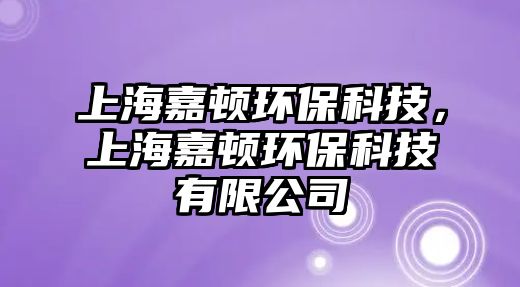 上海嘉顿环保科技，上海嘉顿环保科技有限公司